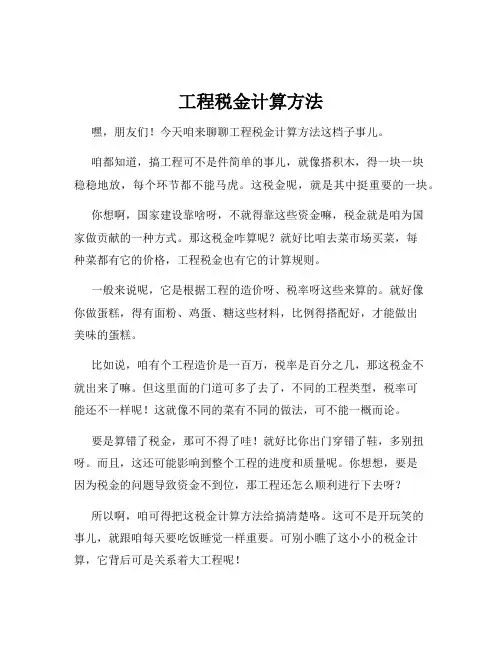 工程税金计算方法

嘿，朋友们！今天咱来聊聊工程税金计算方法这档子事儿。

咱都知道，搞工程可不是件简单的事儿，就像搭积木，得一块一块稳稳地放，每个环节都不能马虎。这税金呢，就是其中挺重要的一块。

你想啊，国家建设靠啥呀，不就得靠这些资金嘛，税金就是咱为国家做贡献的一种方式。那这税金咋算呢？就好比咱去菜市场买菜，每种菜都有它的价格，工程税金也有它的计算规则。

一般来说呢，它是根据工程的造价呀、税率呀这些来算的。就好像你做蛋糕，得有面粉、鸡蛋、糖这些材料，比例得搭配好，才能做出美味的蛋糕。

比如说，咱有个工程造价是一百万，税率是百分之几，那这税金不就出来了嘛。但这里面的门道可多了去了，不同的工程类型，税率可能还不一样呢！这就像不同的菜有不同的做法，可不能一概而论。

要是算错了税金，那可不得了哇！就好比你出门穿错了鞋，多别扭呀。而且，这还可能影响到整个工程的进度和质量呢。你想想，要是因为税金的问题导致资金不到位，那工程还怎么顺利进行下去呀？

所以啊，咱可得把这税金计算方法给搞清楚咯。这可不是开玩笑的事儿，就跟咱每天要吃饭睡觉一样重要。可别小瞧了这小小的税金计算，它背后可是关系着大工程呢！